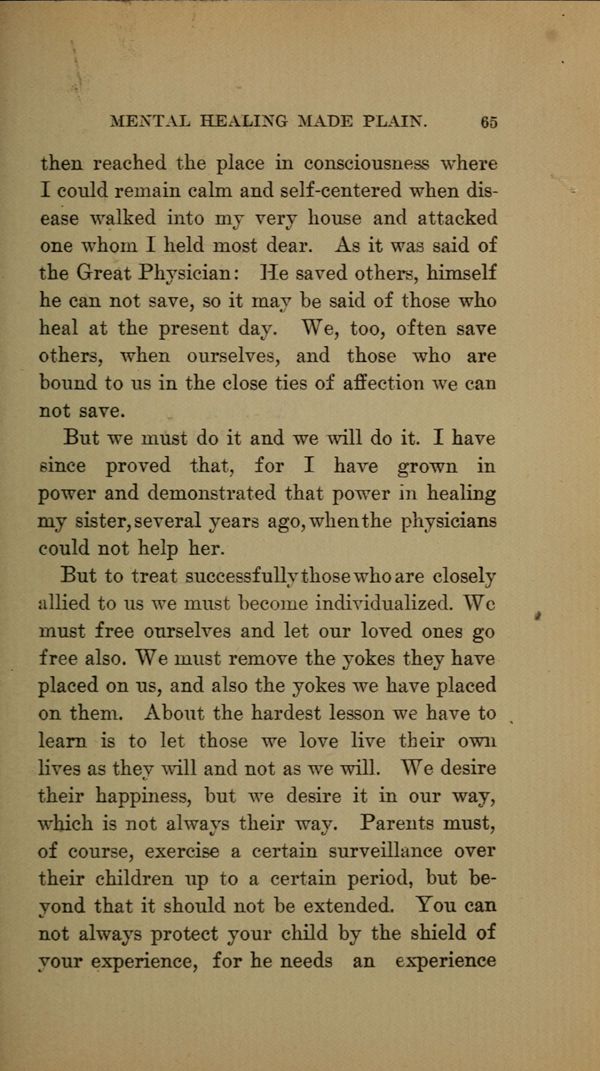 MENTAL HEALING MADE PLAIN. 65

then reached the place in consciousness where I could remain calm and self-centered when disease walked into my very house and attacked one whom I held most dear. As it was said of the Great Physician: He saved others, himself he can not save, so it may be said of those who heal at the present day. We, too, often save others, when ourselves, and those who are bound to us in the close ties of affection we can not save.

But we must do it and we will do it. I have since proved that, for I have grown in power and demonstrated that power in healing my sister, several years ago, when the physicians could not help her.

But to treat successfully those who are closely allied to us we must become individualized. We must free ourselves and let our loved ones go free also. We must remove the yokes they have placed on us, and also the yokes we have placed on them. About the hardest lesson we have to learn is to let those we love live their own lives as they will and not as we will. We desire their happiness, but we desire it in our way, which is not always their way. Parents must, of course, exercise a certain surveillance over their children up to a certain period, but beyond that it should not be extended. You can not always protect your child by the shield of your experience, for he needs an experience